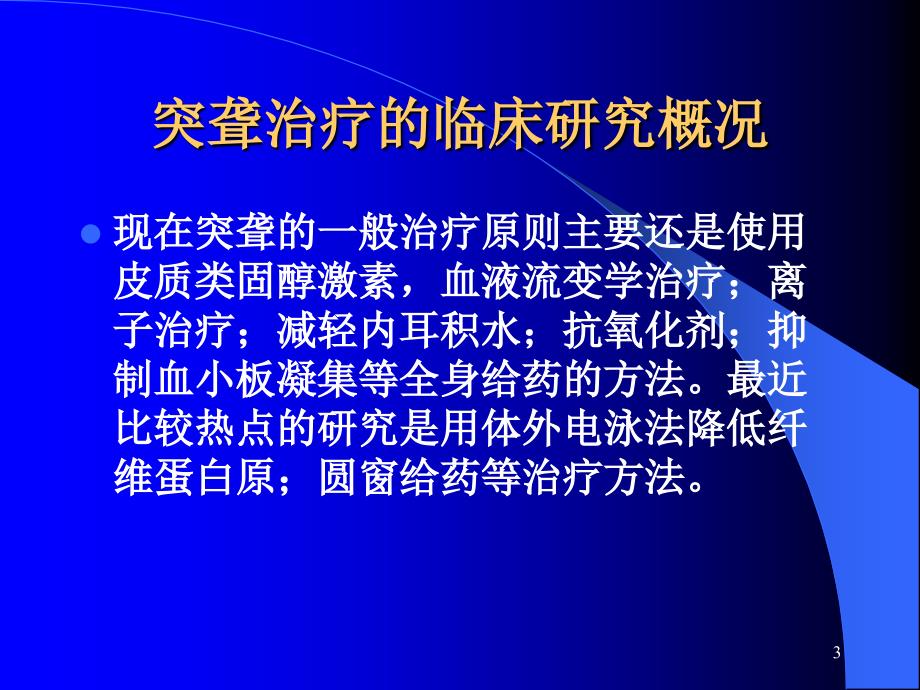 突聋治疗的临床研究概况

现在突聋的一般治疗原则主要还是使用皮质类固醇激素，血液流变学治疗；离子治疗；减轻内耳积水；抗氧化剂；抑制血小板凝集等全身给药的方法。最近比较热点的研究是用体外电泳法降低纤维蛋白原；圆窗给药等治疗方法。

3